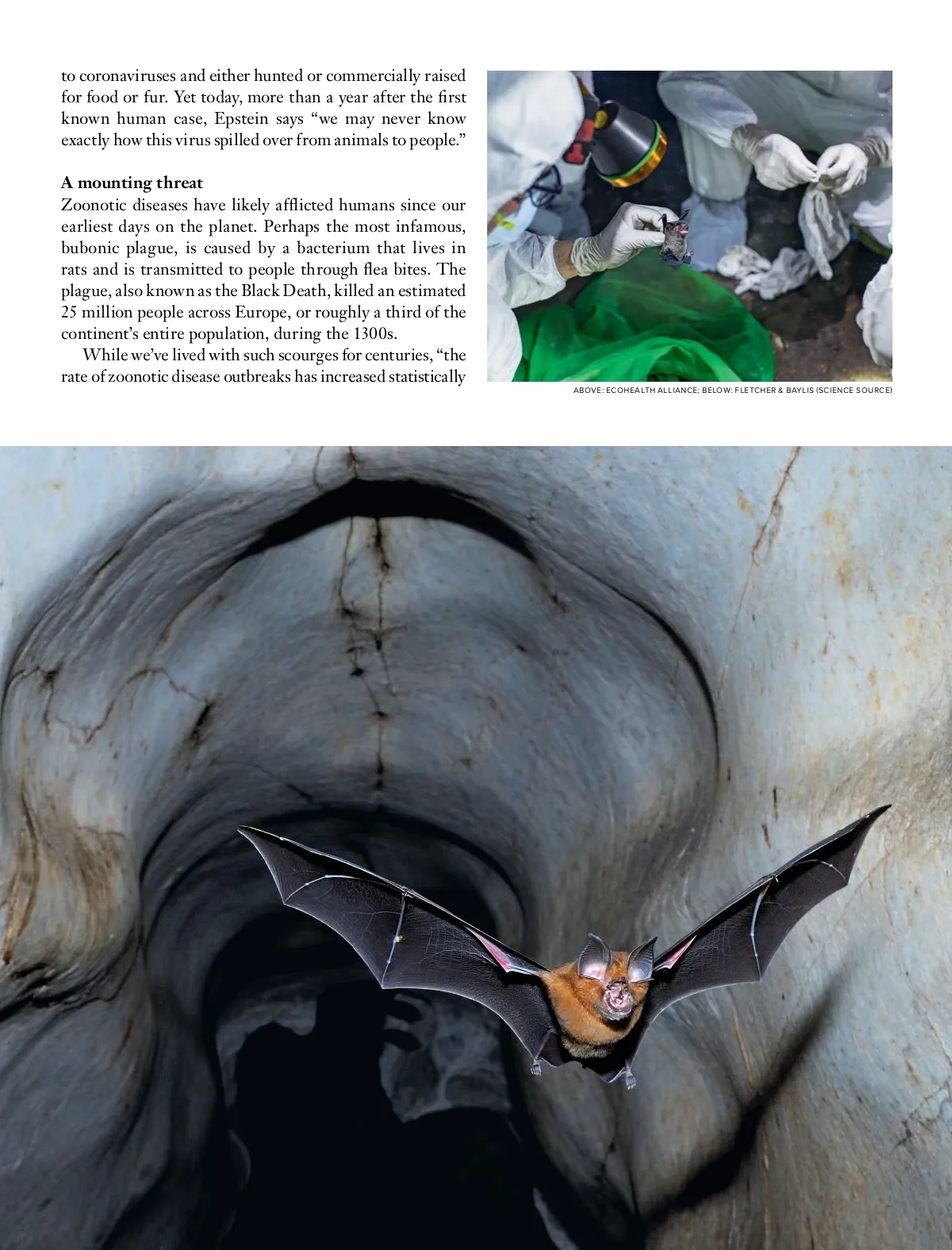 to coronaviruses and either hunted or commercially raised for food or fur. Yet today, more than a year after the first known human case, Epstein says "we may never know exactly how this virus spilled over from animals to people."

A mounting threat

Zoonotic diseases have likely afflicted humans since our earliest days on the planet. Perhaps the most infamous, bubonic plague, is caused by a bacterium that lives in rats and is transmitted to people through flea bites. The plague, also known as the Black Death, killed an estimated 25 million people across Europe, or roughly a third of the continent's entire population, during the 1300s.

While we've lived with such scourges for centuries, "the rate of zoonotic disease outbreaks has increased statistically

ABOVE: ECOHEALTH ALLIANCE; BELOW: FLETCHER & BAYLIS (SCIENCE SOURCE)